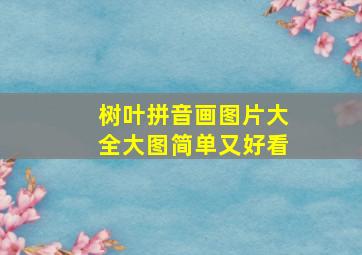 树叶拼音画图片大全大图简单又好看